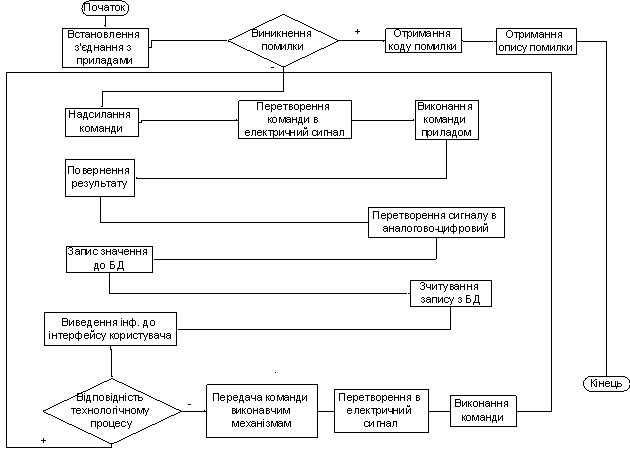 Початок

Встановлення з'єднання з приладами

Виникнення помилки

+

Отримання коду помилки

Отримання опису помилки

-

Надсилання команди

Перетворення команди в електричний сигнал

Виконання команди приладом

Повернення результату

Перетворення сигналу в аналогово-цифровий

Запис значення до БД

Зчитування запису з БД

Виведення інф. до інтерфейсу користувача

Відповідність технологічному процесу

-

Передача команди виконавчим механізмам

Перетворення в електричний сигнал

Виконання команди

+

Кінець